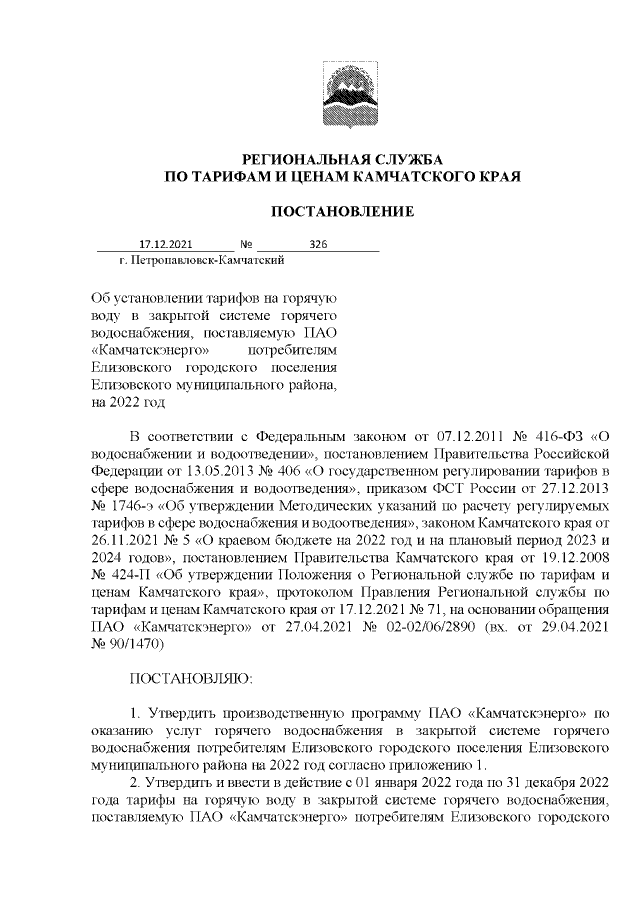 РЕГИОНАЛЬНАЯ СЛУЖБА
ПО ТАРИФАМ И ЦЕНАМ КАМЧАТСКОГО КРАЯ

ПОСТАНОВЛЕНИЕ

17.12.2021 № 326
г. Петропавловск-Камчатский

Об установлении тарифов на горячую воду в закрытой системе горячего водоснабжения, поставляемую ПАО «Камчатскэнерго» потребителям Елизовского городского поселения Елизовского муниципального района, на 2022 год

В соответствии с Федеральным законом от 07.12.2011 № 416-ФЗ «О водоснабжении и водоотведении», постановлением Правительства Российской Федерации от 13.05.2013 № 406 «О государственном регулировании тарифов в сфере водоснабжения и водоотведения», приказом ФСТ России от 27.12.2013 № 1746-э «Об утверждении Методических указаний по расчету регулируемых тарифов в сфере водоснабжения и водоотведения», законом Камчатского края от 26.11.2021 № 5 «О краевом бюджете на 2022 год и на плановый период 2023 и 2024 годов», постановлением Правительства Камчатского края от 19.12.2008 № 424-П «Об утверждении Положения о Региональной службе по тарифам и ценам Камчатского края», протоколом Правления Региональной службы по тарифам и ценам Камчатского края от 17.12.2021 № 71, на основании обращения ПАО «Камчатскэнерго» от 27.04.2021 № 02-02/06/2890 (вх. от 29.04.2021 № 90/1470)

ПОСТАНОВЛЯЮ:

1. Утвердить производственную программу ПАО «Камчатскэнерго» по оказанию услуг горячего водоснабжения в закрытой системе горячего водоснабжения потребителям Елизовского городского поселения Елизовского муниципального района на 2022 год согласно приложению 1.
2. Утвердить и ввести в действие с 01 января 2022 года по 31 декабря 2022 года тарифы на горячую воду в закрытой системе горячего водоснабжения, поставляемую ПАО «Камчатскэнерго» потребителям Елизовского городского